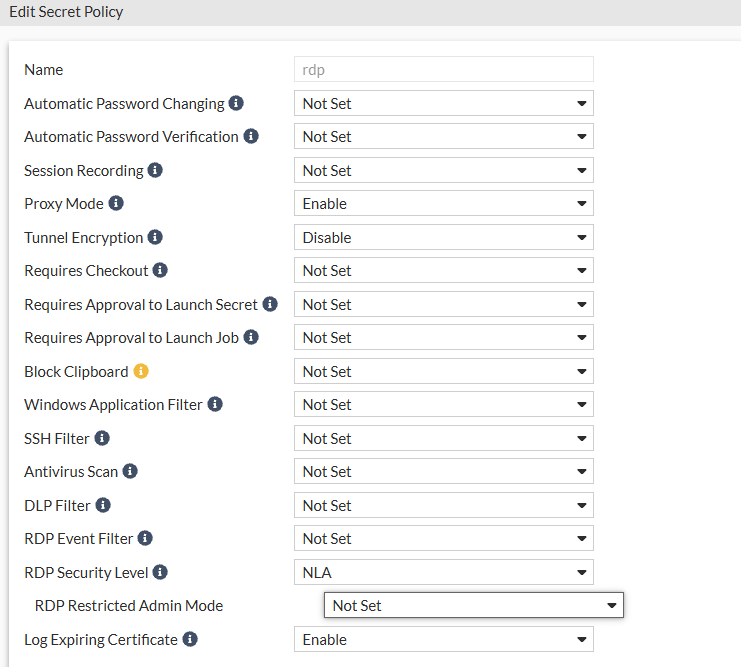 Edit Secret Policy

Name rdp

Automatic Password Changing Not Set

Automatic Password Verification Not Set

Session Recording Not Set

Proxy Mode Enable

Tunnel Encryption Disable

Requires Checkout Not Set

Requires Approval to Launch Secret Not Set

Requires Approval to Launch Job Not Set

Block Clipboard Not Set

Windows Application Filter Not Set

SSH Filter Not Set

Antivirus Scan Not Set

DLP Filter Not Set

RDP Event Filter Not Set

RDP Security Level NLA

RDP Restricted Admin Mode Not Set

Log Expiring Certificate Enable